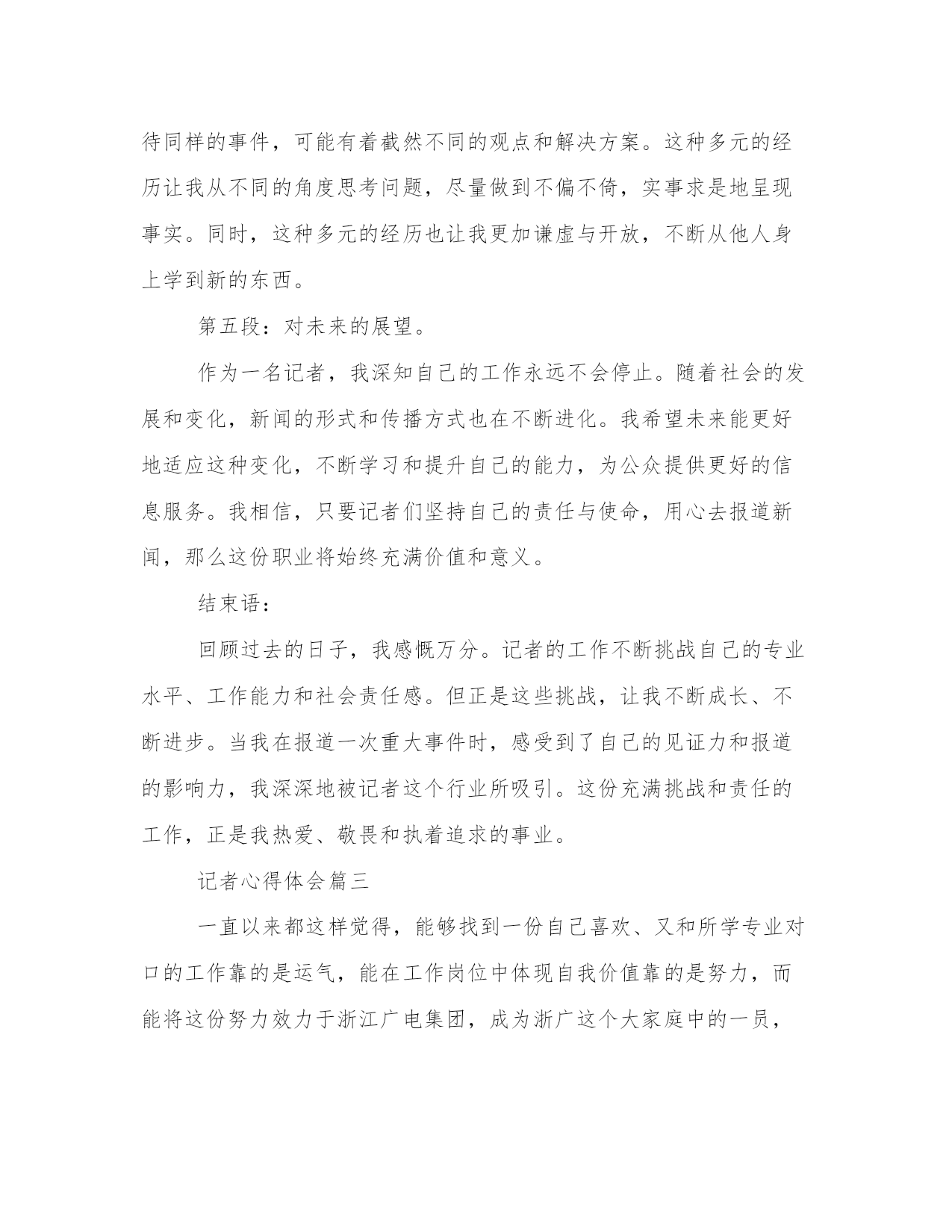 待同样的事件，可能有着截然不同的观点和解决方案。这种多元的经历让我从不同的角度思考问题，尽量做到不偏不倚，实事求是地呈现事实。同时，这种多元的经历也让我更加谦虚与开放，不断从他人身上学到新的东西。

第五段：对未来的展望。

作为一名记者，我深知自己的工作永远不会停止。随着社会的发展和变化，新闻的形式和传播方式也在不断进化。我希望未来能更好地适应这种变化，不断学习和提升自己的能力，为公众提供更好的信息服务。我相信，只要记者们坚持自己的责任与使命，用心去报道新闻，那么这份职业将始终充满价值和意义。

结束语：

回顾过去的日子，我感慨万分。记者的工作不断挑战自己的专业水平、工作能力和社会责任感。但正是这些挑战，让我不断成长、不断进步。当我在报道一次重大事件时，感受到了自己的见证力和报道的影响力，我深深地被记者这个行业所吸引。这份充满挑战和责任的工作，正是我热爱、敬畏和执着追求的事业。

记者心得体会篇三

一直以来都这样觉得，能够找到一份自己喜欢、又和所学专业对口的工作靠的是运气，能在工作岗位中体现自我价值靠的是努力，而能将这份努力效力于浙江广电集团，成为浙广这个大家庭中的一员，